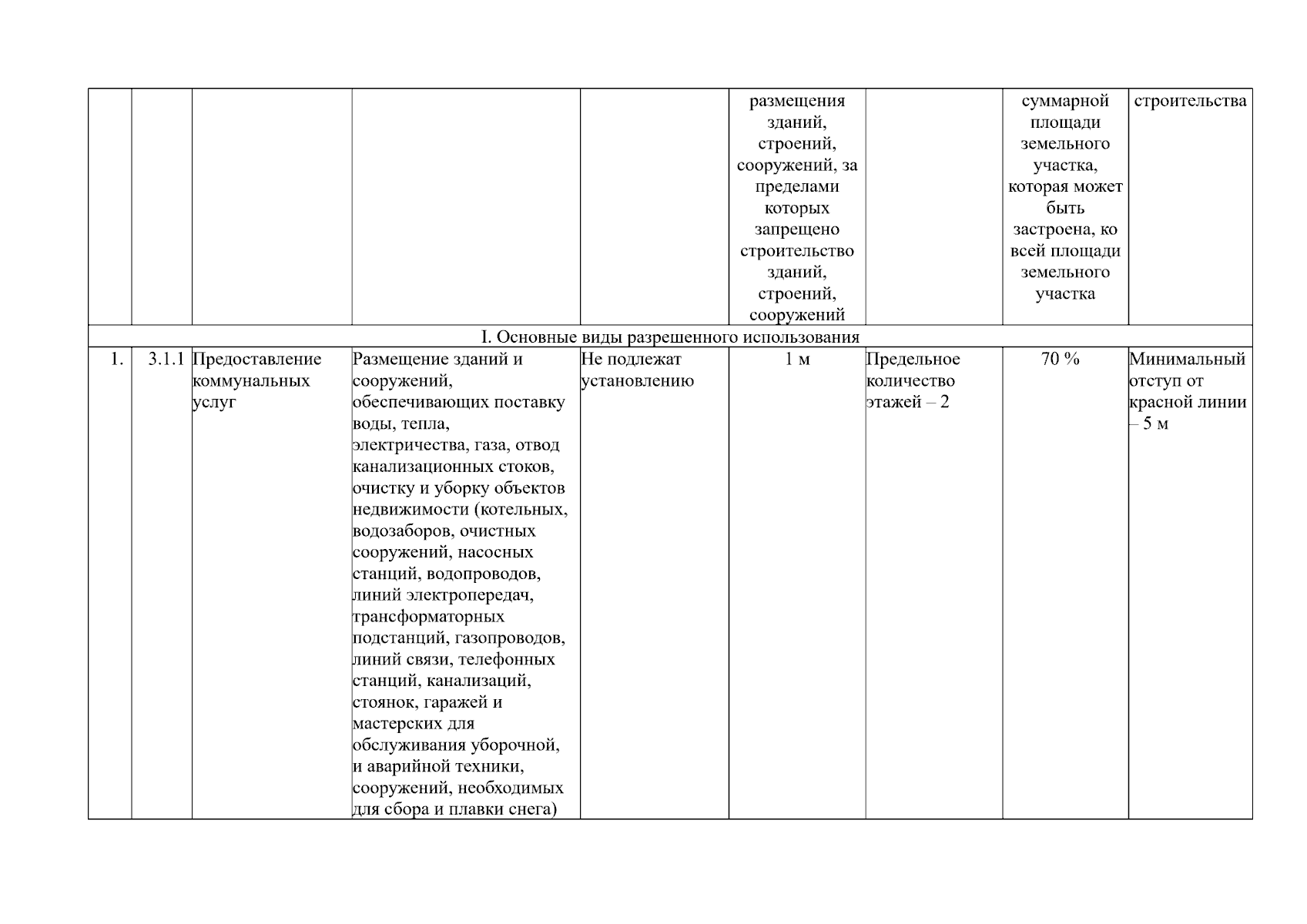 | | | | | | размещения зданий, строений, сооружений, за пределами которых запрещено строительство зданий, строений, сооружений | | суммарной площади земельного участка, которая может быть застроена, ко всей площади земельного участка | строительства |
|---|---|---|---|---|---|---|---|---|
| I. Основные виды разрешенного использования | | | | | | | | |
| 1. | 3.1.1 | Предоставление коммунальных услуг | Размещение зданий и сооружений, обеспечивающих поставку воды, тепла, электричества, газа, отвод канализационных стоков, очистку и уборку объектов недвижимости (котельных, водозаборов, очистных сооружений, насосных станций, водопроводов, линий электропередач, трансформаторных подстанций, газопроводов, линий связи, телефонных станций, канализаций, стоянок, гаражей и мастерских для обслуживания уборочной, и аварийной техники, сооружений, необходимых для сбора и плавки снега) | Не подлежат установлению | 1 м | Предельное количество этажей – 2 | 70 % | Минимальный отступ от красной линии – 5 м |